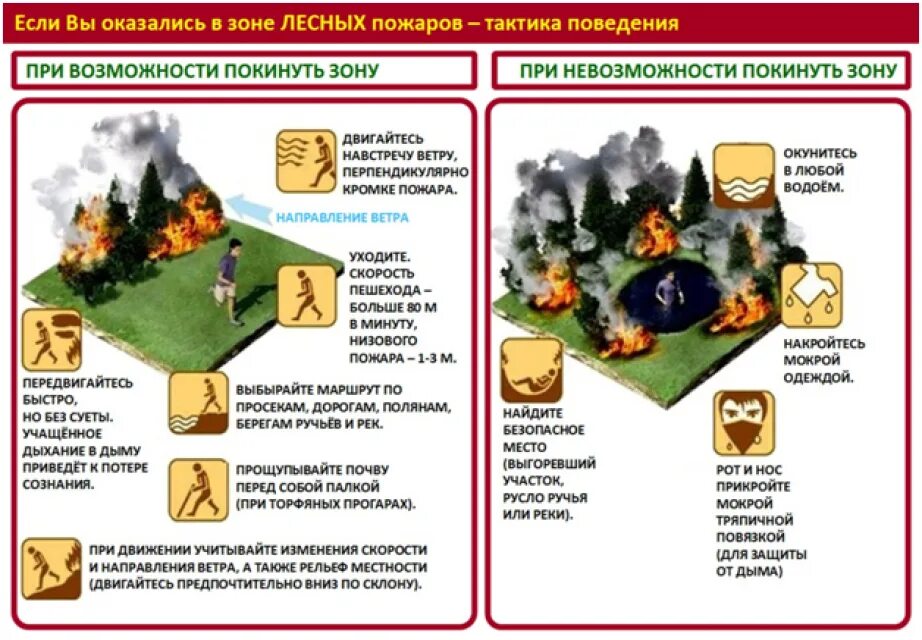 Если Вы оказались в зоне ЛЕСНЫХ пожаров – тактика поведения

ПРИ ВОЗМОЖНОСТИ ПОКИНУТЬ ЗОНУ

ДВИГАЙТЕСЬ НАВСТРЕЧУ ВЕТРУ, ПЕРПЕНДИКУЛЯРНО КРОМКЕ ПОЖАРА.

НАПРАВЛЕНИЕ ВЕТРА

УХОДИТЕ. СКОРОСТЬ ПЕШЕХОДА – БОЛЬШЕ 80 М В МИНУТУ, НИЗОВОГО ПОЖАРА – 1-3 М.

ПЕРЕДВИГАЙТЕСЬ БЫСТРО, НО БЕЗ СУЕТЫ. УЧАЩЁННОЕ ДЫХАНИЕ В ДЫМУ ПРИВЕДЁТ К ПОТЕРЕ СОЗНАНИЯ.

ВЫБИРАЙТЕ МАРШРУТ ПО ПРОСЕКАМ, ДОРОГАМ, ПОЛЯНАМ, БЕРЕГАМ РУЧЬЁВ И РЕК.

ПРОЩУПЫВАЙТЕ ПОЧВУ ПЕРЕД СОБОЙ ПАЛКОЙ (ПРИ ТОРФЯНЫХ ПРОГАРАХ).

ПРИ ДВИЖЕНИИ УЧИТЫВАЙТЕ ИЗМЕНЕНИЯ СКОРОСТИ И НАПРАВЛЕНИЯ ВЕТРА, А ТАКЖЕ РЕЛЬЕФ МЕСТНОСТИ (ДВИГАЙТЕСЬ ПРЕДПОЧТИТЕЛЬНО ВНИЗ ПО СКЛОНУ).

ПРИ НЕВОЗМОЖНОСТИ ПОКИНУТЬ ЗОНУ

ОКУНИТЕСЬ В ЛЮБОЙ ВОДОЁМ.

НАКРОЙТЕСЬ МОКРОЙ ОДЕЖДОЙ.

НАЙДИТЕ БЕЗОПАСНОЕ МЕСТО (ВЫГОРЕВШИЙ УЧАСТОК, РУСЛО РУЧЬЯ ИЛИ РЕКИ).

РОТ И НОС ПРИКРОЙТЕ МОКРОЙ ТРЯПИЧНОЙ ПОВЯЗКОЙ (ДЛЯ ЗАЩИТЫ ОТ ДЫМА)